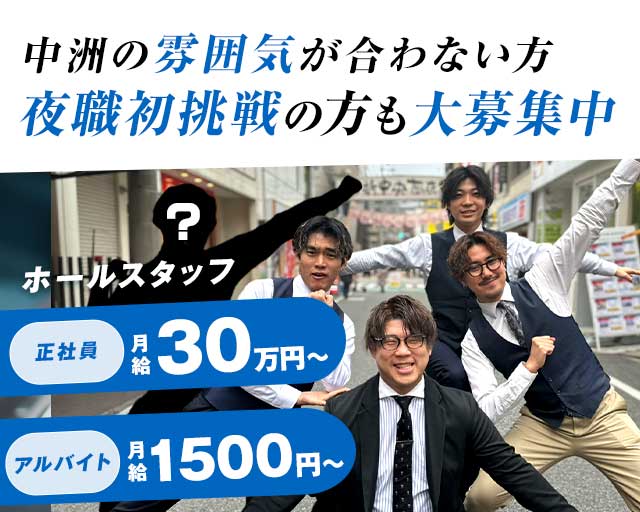 中洲の雰囲気が合わない方
夜職初挑戦の方も大募集中

?

ホールスタッフ

正社員 月給 30万円~

アルバイト 月給 1500円~